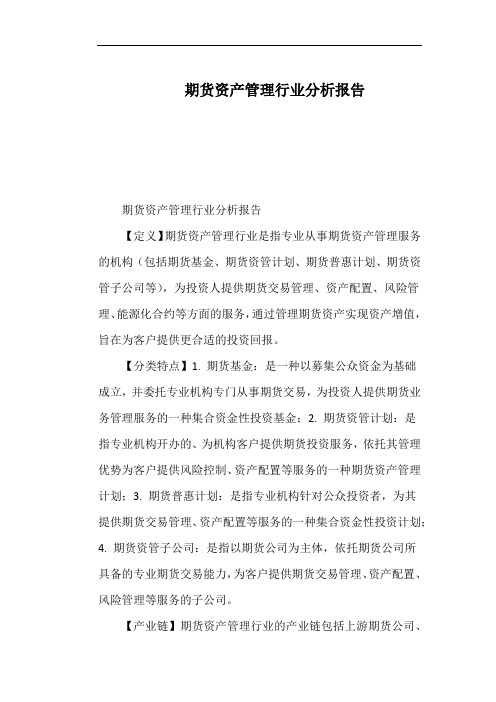 期货资产管理行业分析报告

期货资产管理行业分析报告

【定义】期货资产管理行业是指专业从事期货资产管理服务的机构（包括期货基金、期货资管计划、期货普惠计划、期货资管子公司等），为投资人提供期货交易管理、资产配置、风险管理、能源化合约等方面的服务，通过管理期货资产实现资产增值，旨在为客户提供更合适的投资回报。

【分类特点】1. 期货基金：是一种以募集公众资金为基础成立，并委托专业机构专门从事期货交易，为投资人提供期货业务管理服务的一种集合资金性投资基金；2. 期货资管计划：是指专业机构开办的、为机构客户提供期货投资服务，依托其管理优势为客户提供风险控制、资产配置等服务的一种期货资产管理计划；3. 期货普惠计划：是指专业机构针对公众投资者，为其提供期货交易管理、资产配置等服务的一种集合资金性投资计划；4. 期货资管子公司：是指以期货公司为主体，依托期货公司所具备的专业期货交易能力，为客户提供期货交易管理、资产配置、风险管理等服务的子公司。

【产业链】期货资产管理行业的产业链包括上游期货公司、